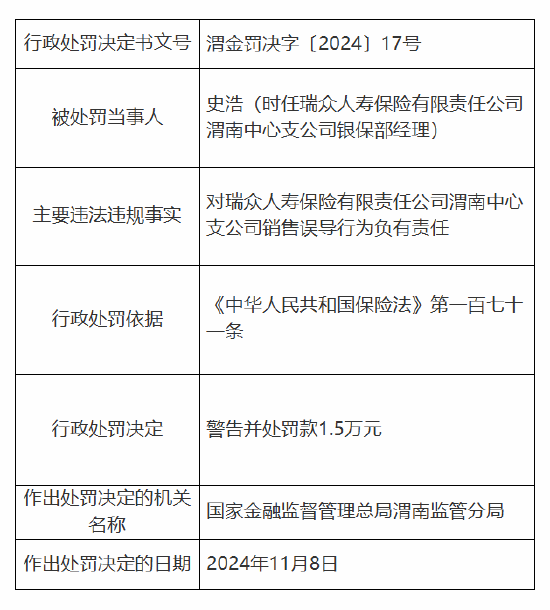 | 行政处罚决定书文号 | 渭金罚决字〔2024〕17号 |
|---|---|
| 被处罚当事人 | 史浩（时任瑞众人寿保险有限责任公司渭南中心支公司银保部经理） |
| 主要违法违规事实 | 对瑞众人寿保险有限责任公司渭南中心支公司销售误导行为负有责任 |
| 行政处罚依据 | 《中华人民共和国保险法》第一百七十一条 |
| 行政处罚决定 | 警告并处罚款1.5万元 |
| 作出处罚决定的机关名称 | 国家金融监督管理总局渭南监管分局 |
| 作出处罚决定的日期 | 2024年11月8日 |